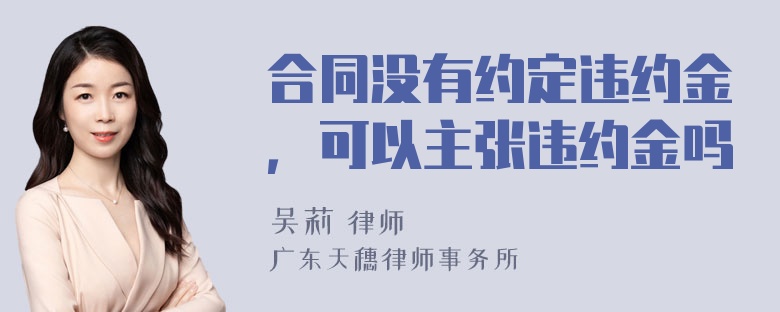 合同没有约定违约金，可以主张违约金吗

吴莉 律师
广东天穗律师事务所